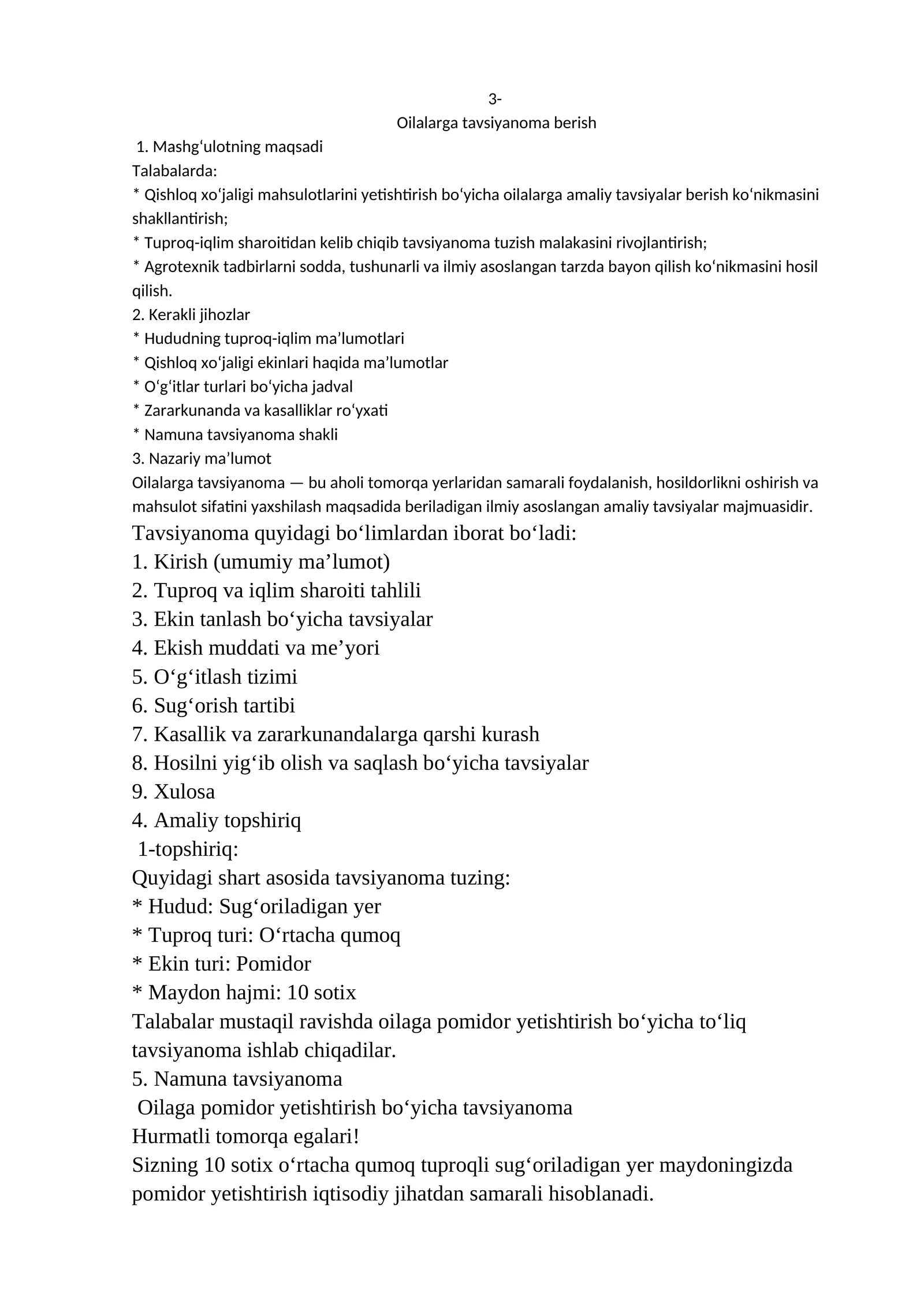 3-
Oilalarga tavsiyanoma berish
1. Mashgʻulotning maqsadi
Talabalarda:
* Qishloq xoʻjaligi mahsulotlarini yetishtirish boʻyicha oilalarga amaliy tavsiyalar berish koʻnikmasini shakllantirish;
* Tuproq-iqlim sharoitidan kelib chiqib tavsiyanoma tuzish malakasini rivojlantirish;
* Agrotexnik tadbirlarni sodda, tushunarli va ilmiy asoslangan tarzda bayon qilish koʻnikmasini hosil qilish.
2. Kerakli jihozlar
* Hududning tuproq-iqlim maʼlumotlari
* Qishloq xoʻjaligi ekinlari haqida maʼlumotlar
* Oʻgʻitlar turlari boʻyicha jadval
* Zararkunanda va kasalliklar roʻyxati
* Namuna tavsiyanoma shakli
3. Nazariy maʼlumot
Oilalarga tavsiyanoma — bu aholi tomorqa yerlaridan samarali foydalanish, hosildorlikni oshirish va mahsulot sifatini yaxshilash maqsadida beriladigan ilmiy asoslangan amaliy tavsiyalar majmuasidir.
Tavsiyanoma quyidagi boʻlimlardan iborat boʻladi:
1. Kirish (umumiy maʼlumot)
2. Tuproq va iqlim sharoiti tahlili
3. Ekin tanlash boʻyicha tavsiyalar
4. Ekish muddati va meʼyori
5. Oʻgʻitlash tizimi
6. Sugʻorish tartibi
7. Kasallik va zararkunandalarga qarshi kurash
8. Hosilni yigʻib olish va saqlash boʻyicha tavsiyalar
9. Xulosa
4. Amaliy topshiriq
1-topshiriq:
Quyidagi shart asosida tavsiyanoma tuzing:
* Hudud: Sugʻoriladigan yer
* Tuproq turi: Oʻrtacha qumoq
* Ekin turi: Pomidor
* Maydon hajmi: 10 sotix
Talabalar mustaqil ravishda oilaga pomidor yetishtirish boʻyicha toʻliq tavsiyanoma ishlab chiqadilar.
5. Namuna tavsiyanoma
Oilaga pomidor yetishtirish boʻyicha tavsiyanoma
Hurmatli tomorqa egalari!
Sizning 10 sotix oʻrtacha qumoq tuproqli sugʻoriladigan yer maydoningizda pomidor yetishtirish iqtisodiy jihatdan samarali hisoblanadi.